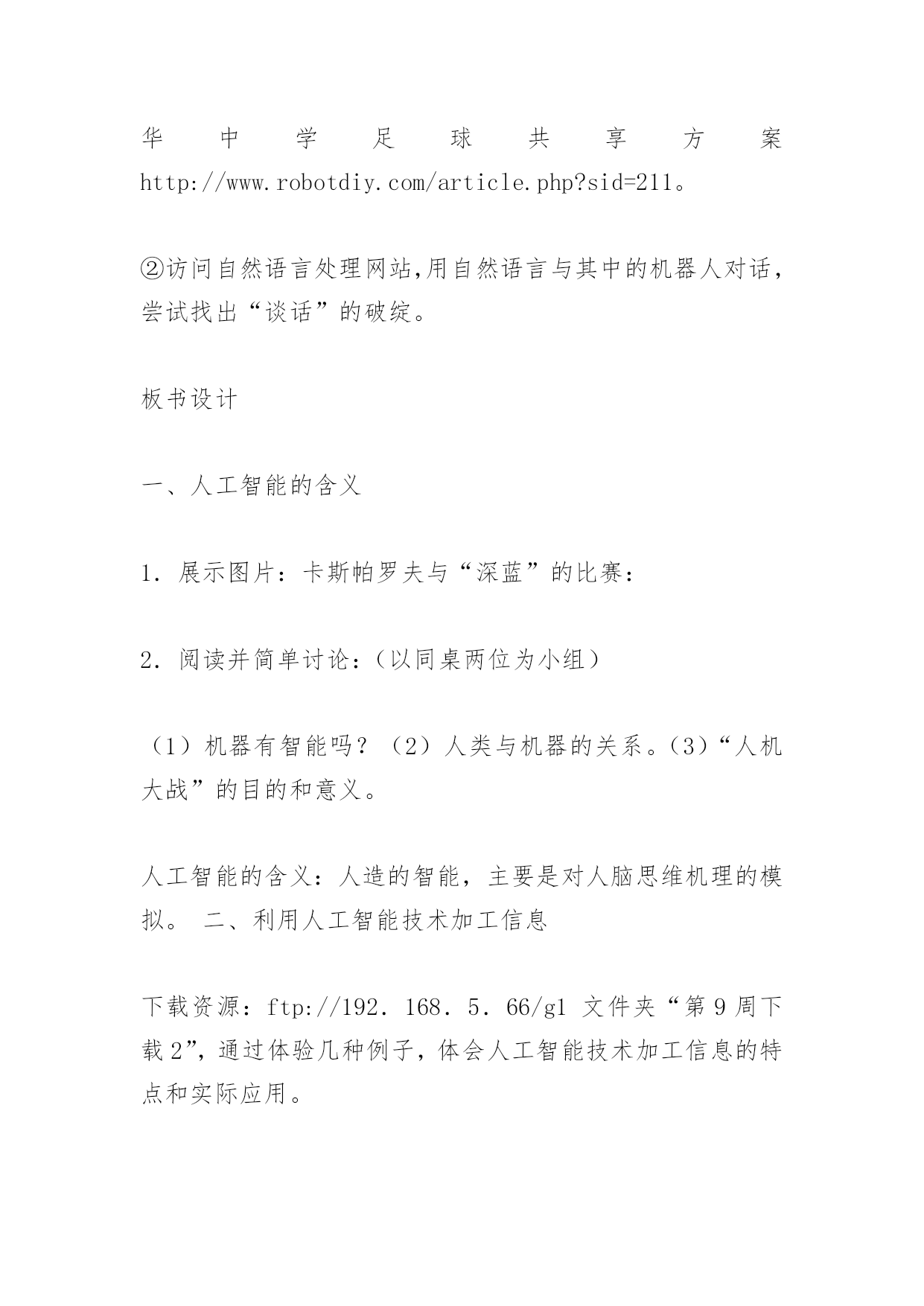 华中学足球共享方案 http://www.robotdiy.com/article.php?sid=211。

②访问自然语言处理网站,用自然语言与其中的机器人对话,尝试找出“谈话”的破绽。

板书设计

一、人工智能的含义

1．展示图片：卡斯帕罗夫与“深蓝”的比赛：

2．阅读并简单讨论：（以同桌两位为小组）

（1）机器有智能吗？（2）人类与机器的关系。(3)“人机大战”的目的和意义。

人工智能的含义：人造的智能，主要是对人脑思维机理的模拟。 二、利用人工智能技术加工信息

下载资源：ftp://192．168．5．66/g1 文件夹“第9周下载2”，通过体验几种例子，体会人工智能技术加工信息的特点和实际应用。